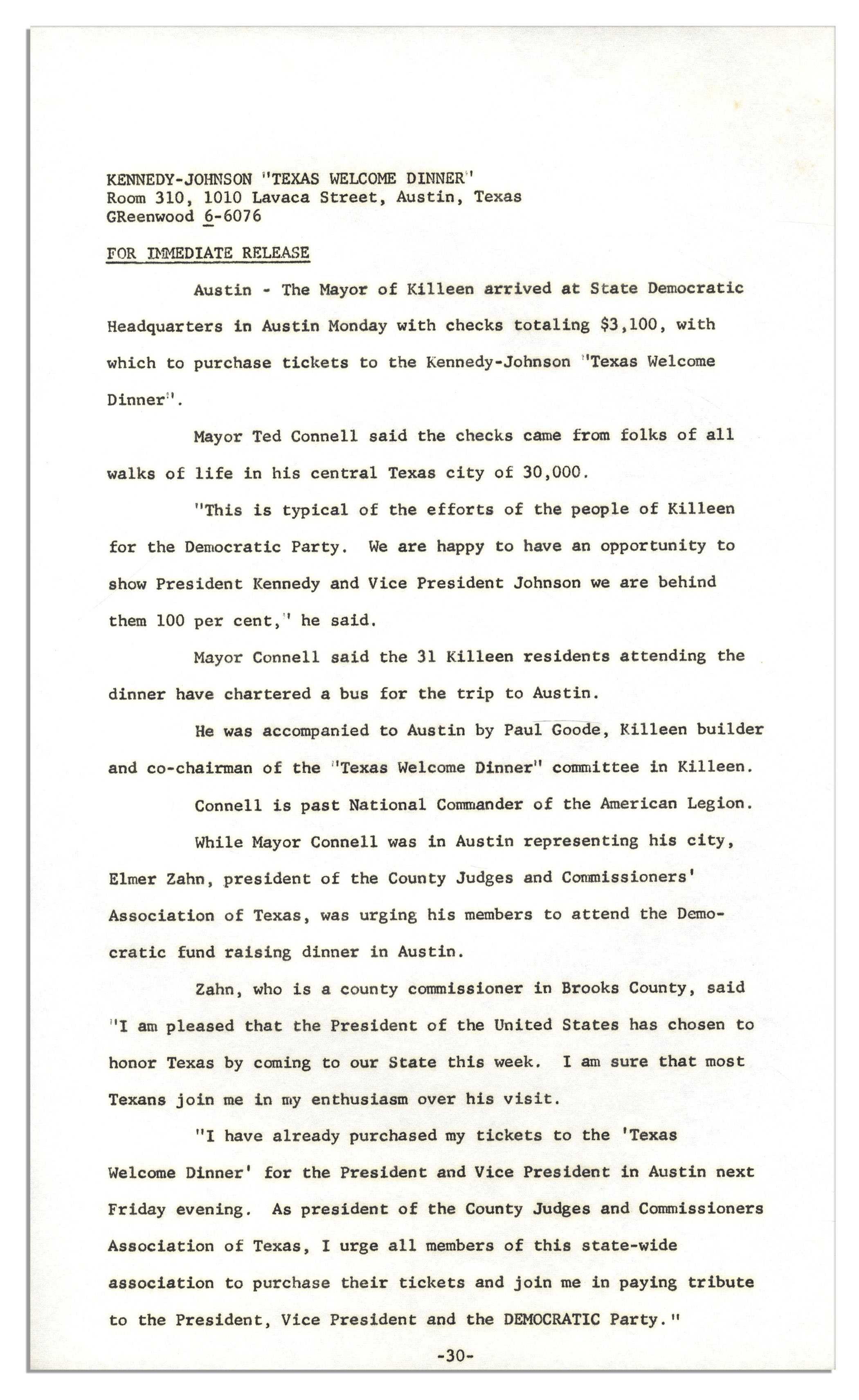 KENNEDY-JOHNSON "TEXAS WELCOME DINNER"
Room 310, 1010 Lavaca Street, Austin, Texas
GReenwood 6-6076

FOR IMMEDIATE RELEASE

Austin - The Mayor of Killeen arrived at State Democratic Headquarters in Austin Monday with checks totaling $3,100, with which to purchase tickets to the Kennedy-Johnson "Texas Welcome Dinner".

Mayor Ted Connell said the checks came from folks of all walks of life in his central Texas city of 30,000.

"This is typical of the efforts of the people of Killeen for the Democratic Party. We are happy to have an opportunity to show President Kennedy and Vice President Johnson we are behind them 100 per cent," he said.

Mayor Connell said the 31 Killeen residents attending the dinner have chartered a bus for the trip to Austin.

He was accompanied to Austin by Paul Goode, Killeen builder and co-chairman of the "Texas Welcome Dinner" committee in Killeen.

Connell is past National Commander of the American Legion.

While Mayor Connell was in Austin representing his city, Elmer Zahn, president of the County Judges and Commissioners' Association of Texas, was urging his members to attend the Democratic fund raising dinner in Austin.

Zahn, who is a county commissioner in Brooks County, said "I am pleased that the President of the United States has chosen to honor Texas by coming to our State this week. I am sure that most Texans join me in my enthusiasm over his visit.

"I have already purchased my tickets to the 'Texas Welcome Dinner' for the President and Vice President in Austin next Friday evening. As president of the County Judges and Commissioners Association of Texas, I urge all members of this state-wide association to purchase their tickets and join me in paying tribute to the President, Vice President and the DEMOCRATIC Party."

-30-